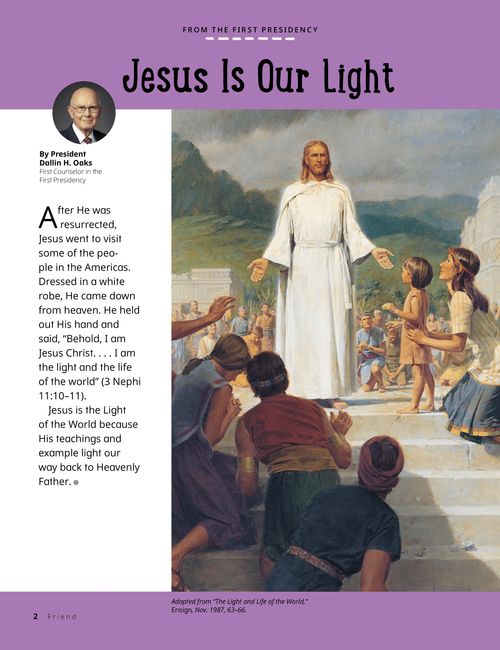 FROM THE FIRST PRESIDENCY

Jesus Is Our Light

By President Dallin H. Oaks
First Counselor in the First Presidency

After He was resurrected, Jesus went to visit some of the people in the Americas. Dressed in a white robe, He came down from heaven. He held out His hand and said, "Behold, I am Jesus Christ. . . . I am the light and the life of the world" (3 Nephi 11:10–11).

Jesus is the Light of the World because His teachings and example light our way back to Heavenly Father.

Adapted from "The Light and Life of the World," Ensign, Nov. 1987, 63–66.

2 Friend